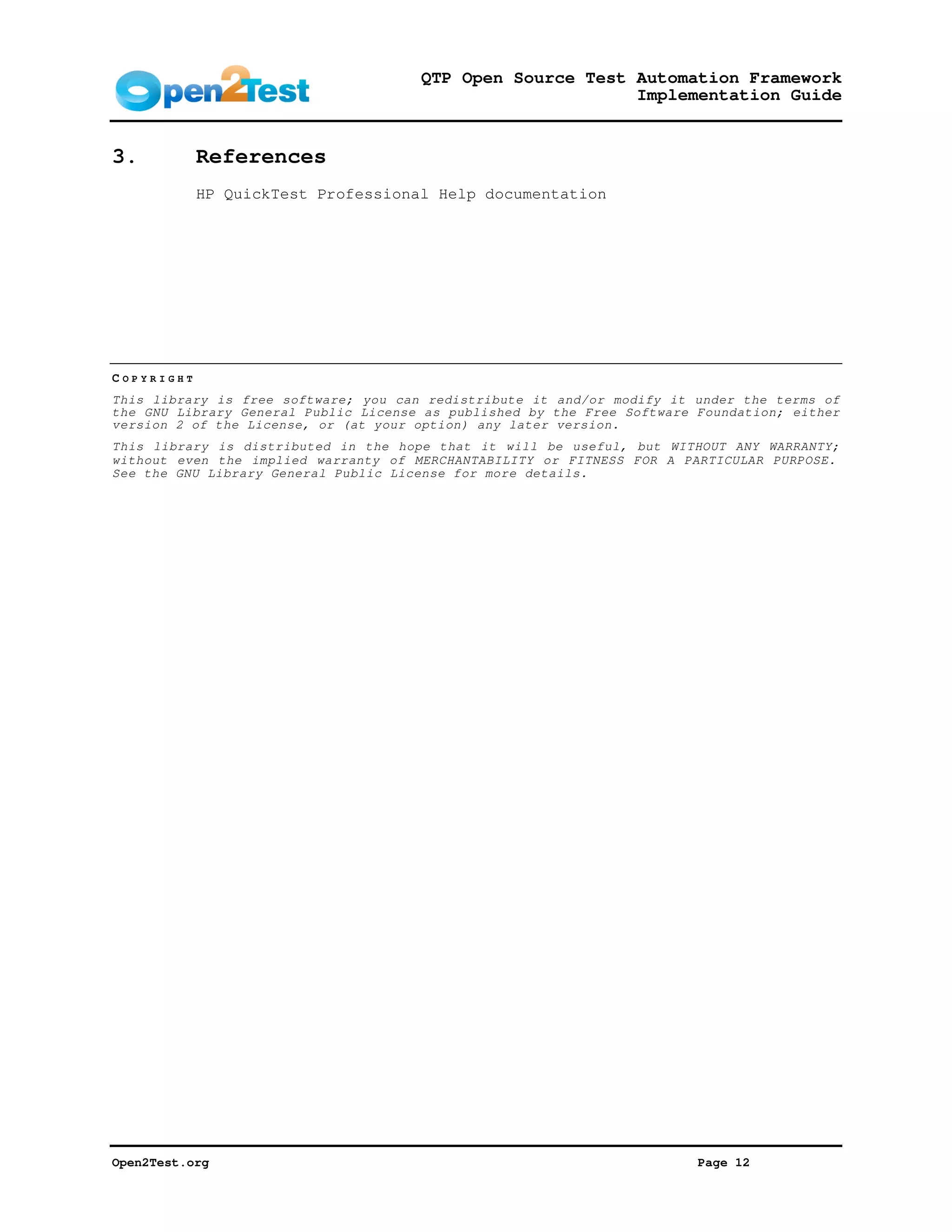 Open2Test

QTP Open Source Test Automation Framework
Implementation Guide

3. References

HP QuickTest Professional Help documentation

COPYRIGHT

This library is free software; you can redistribute it and/or modify it under the terms of the GNU Library General Public License as published by the Free Software Foundation; either version 2 of the License, or (at your option) any later version.

This library is distributed in the hope that it will be useful, but WITHOUT ANY WARRANTY; without even the implied warranty of MERCHANTABILITY or FITNESS FOR A PARTICULAR PURPOSE. See the GNU Library General Public License for more details.

Open2Test.org

Page 12